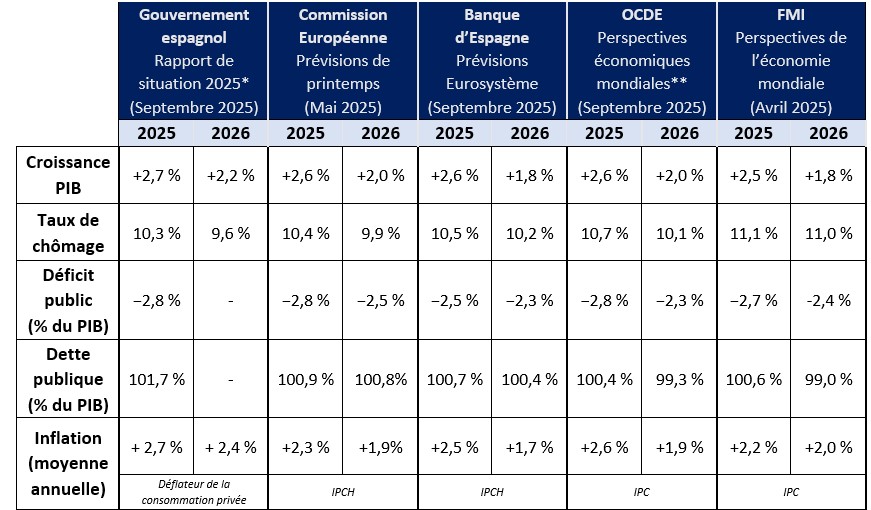 | | Gouvernement espagnol Rapport de situation 2025* (Septembre 2025) | | Commission Européenne Prévisions de printemps (Mai 2025) | | Banque d'Espagne Prévisions Eurosystème (Septembre 2025) | | OCDE Perspectives économiques mondiales** (Septembre 2025) | | FMI Perspectives de l'économie mondiale (Avril 2025) | |
|---|---|---|---|---|---|---|---|---|---|---|
| | 2025 | 2026 | 2025 | 2026 | 2025 | 2026 | 2025 | 2026 | 2025 | 2026 |
| Croissance PIB | +2,7 % | +2,2 % | +2,6 % | +2,0 % | +2,6 % | +1,8 % | +2,6 % | +2,0 % | +2,5 % | +1,8 % |
| Taux de chômage | 10,3 % | 9,6 % | 10,4 % | 9,9 % | 10,5 % | 10,2 % | 10,7 % | 10,1 % | 11,1 % | 11,0 % |
| Déficit public (% du PIB) | −2,8 % | - | −2,8 % | −2,5 % | −2,5 % | −2,3 % | −2,8 % | −2,3 % | −2,7 % | -2,4 % |
| Dette publique (% du PIB) | 101,7 % | - | 100,9 % | 100,8% | 100,7 % | 100,4 % | 100,4 % | 99,3 % | 100,6 % | 99,0 % |
| Inflation (moyenne annuelle) | + 2,7 % | + 2,4 % | +2,3 % | +1,9% | +2,5 % | +1,7 % | +2,6 % | +1,9 % | +2,2 % | +2,0 % |
| | Déflateur de la consommation privée | | IPCH | | IPCH | | IPC | | IPC | |